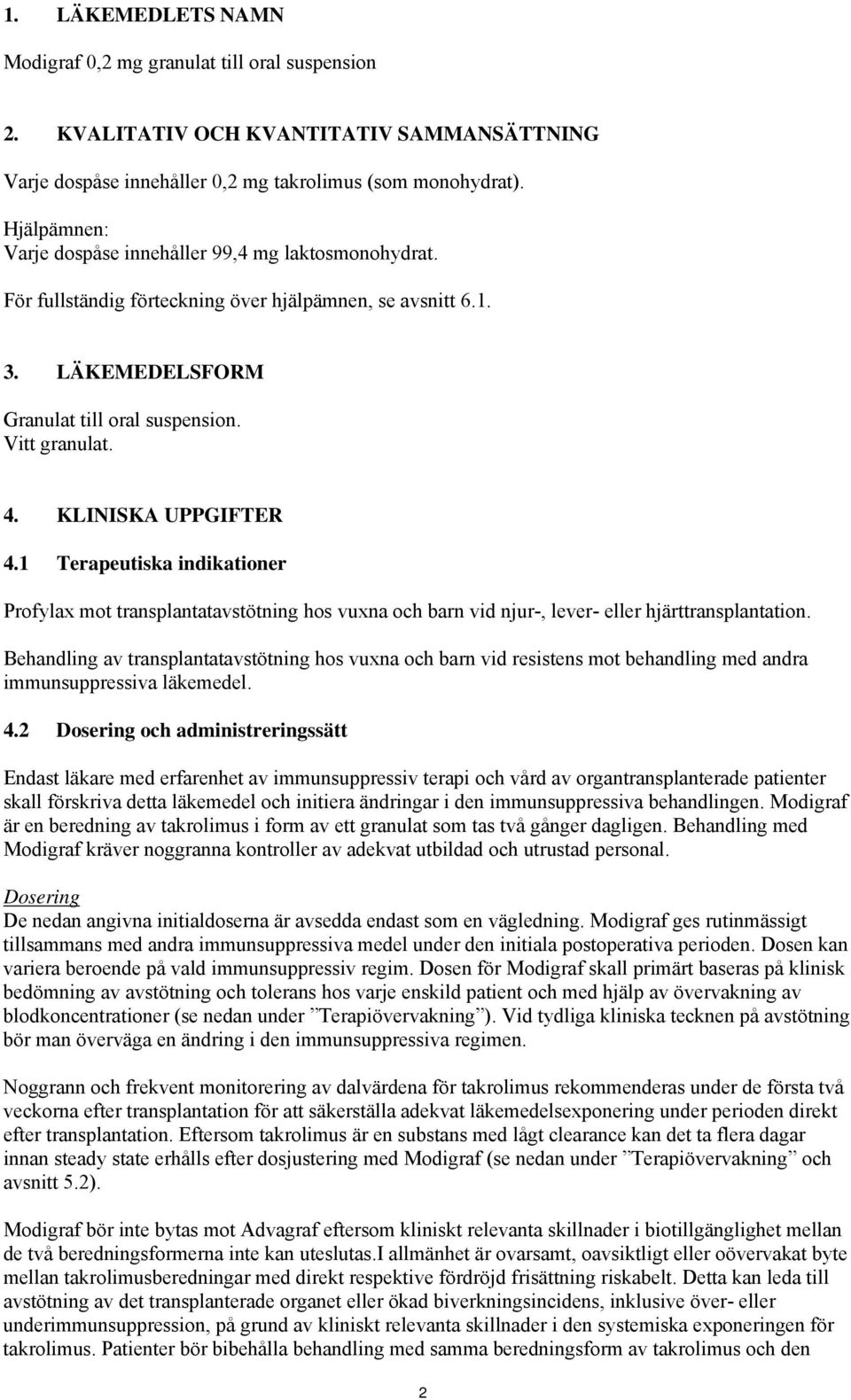 1. LÄKEMEDLETS NAMN

Modigraf 0,2 mg granulat till oral suspension

2. KVALITATIV OCH KVANTITATIV SAMMANSÄTTNING

Varje dospåse innehåller 0,2 mg takrolimus (som monohydrat).

Hjälpämnen:
Varje dospåse innehåller 99,4 mg laktosmonohydrat.

För fullständig förteckning över hjälpämnen, se avsnitt 6.1.

3. LÄKEMEDELSFORM

Granulat till oral suspension.
Vitt granulat.

4. KLINISKA UPPGIFTER

4.1 Terapeutiska indikationer

Profylax mot transplantatavstötning hos vuxna och barn vid njur-, lever- eller hjärttransplantation.

Behandling av transplantatavstötning hos vuxna och barn vid resistens mot behandling med andra immunsuppressiva läkemedel.

4.2 Dosering och administreringssätt

Endast läkare med erfarenhet av immunsuppressiv terapi och vård av organtransplanterade patienter skall förskriva detta läkemedel och initiera ändringar i den immunsuppressiva behandlingen. Modigraf är en beredning av takrolimus i form av ett granulat som tas två gånger dagligen. Behandling med Modigraf kräver noggranna kontroller av adekvat utbildad och utrustad personal.

Dosering
De nedan angivna initialdoserna är avsedda endast som en vägledning. Modigraf ges rutinmässigt tillsammans med andra immunsuppressiva medel under den initiala postoperativa perioden. Dosen kan variera beroende på vald immunsuppressiv regim. Dosen för Modigraf skall primärt baseras på klinisk bedömning av avstötning och tolerans hos varje enskild patient och med hjälp av övervakning av blodkoncentrationer (se nedan under ”Terapiövervakning”). Vid tydliga kliniska tecknen på avstötning bör man överväga en ändring i den immunsuppressiva regimen.

Noggrann och frekvent monitorering av dalvärdena för takrolimus rekommenderas under de första två veckorna efter transplantation för att säkerställa adekvat läkemedelsexponering under perioden direkt efter transplantation. Eftersom takrolimus är en substans med lågt clearance kan det ta flera dagar innan steady state erhålls efter dosjustering med Modigraf (se nedan under ”Terapiövervakning” och avsnitt 5.2).

Modigraf bör inte bytas mot Advagraf eftersom kliniskt relevanta skillnader i biotillgänglighet mellan de två beredningsformerna inte kan uteslutas.I allmänhet är ovarsamt, oavsiktligt eller oövervakat byte mellan takrolimusberedningar med direkt respektive fördröjd frisättning riskabelt. Detta kan leda till avstötning av det transplanterade organet eller ökad biverkningsincidens, inklusive över- eller underimmunsuppression, på grund av kliniskt relevanta skillnader i den systemiska exponeringen för takrolimus. Patienter bör bibehålla behandling med samma beredningsform av takrolimus och den

2